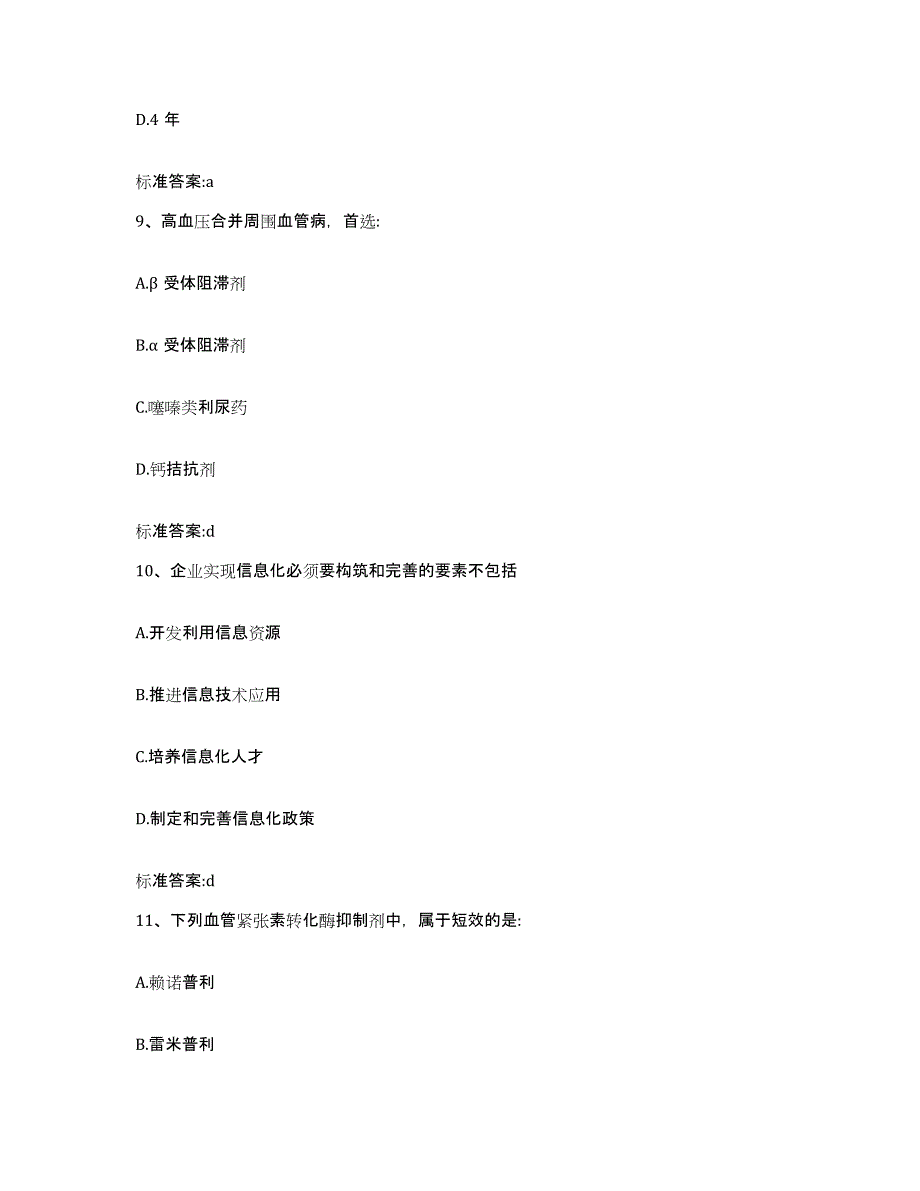 D.4 年

标准答案:a

9、高血压合并周围血管病，首选:

A.β 受体阻滞剂

B.α 受体阻滞剂

C.噻嗪类利尿药

D.钙拮抗剂

标准答案:d

10、企业实现信息化必须要构筑和完善的要素不包括

A.开发利用信息资源

B.推进信息技术应用

C.培养信息化人才

D.制定和完善信息化政策

标准答案:d

11、下列血管紧张素转化酶抑制剂中，属于短效的是:

A.赖诺普利

B.雷米普利